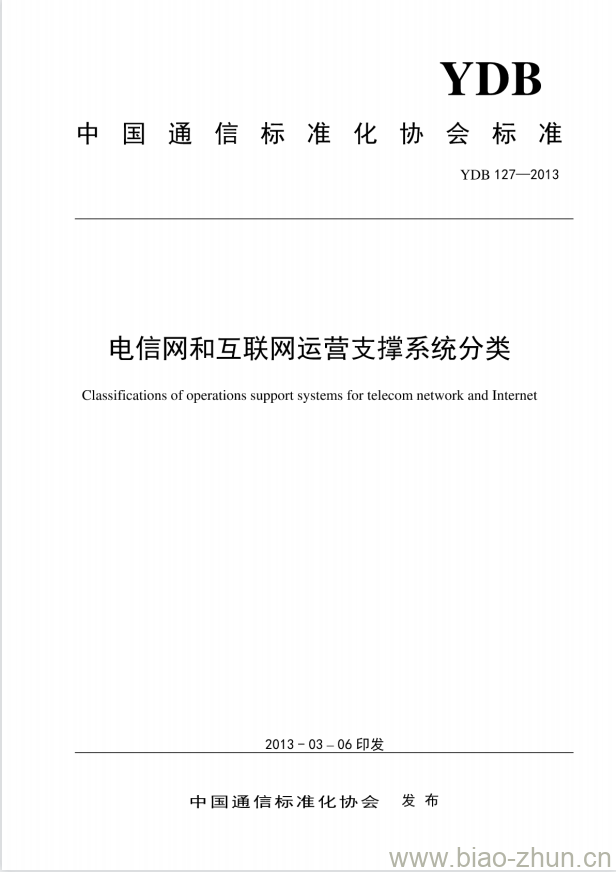 YDB

中国通信标准化协会标准

YDB 127—2013

电信网和互联网运营支撑系统分类

Classifications of operations support systems for telecom network and Internet

2013－03－06印发

中国通信标准化协会　发布

www.biao-zhun.cn